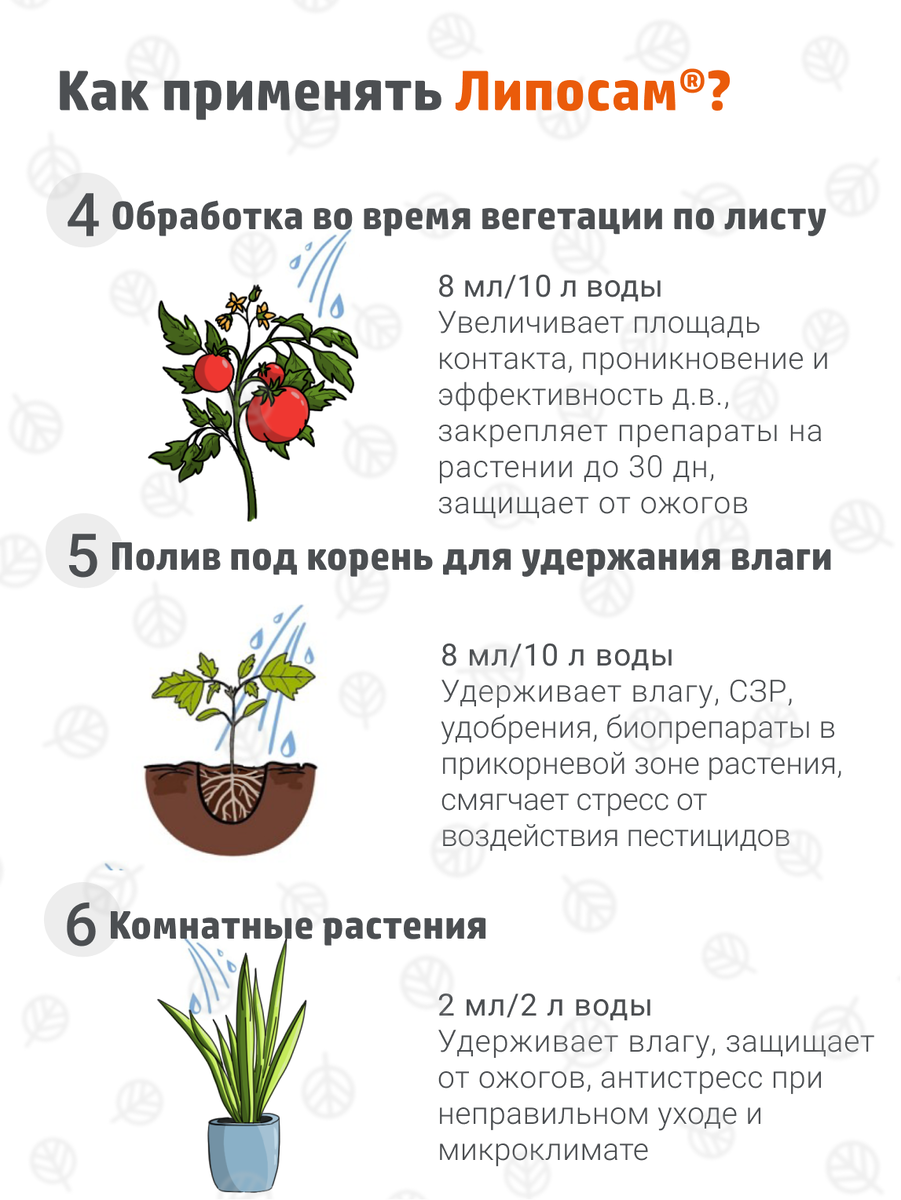 Как применять Липосам®?

4 Обработка во время вегетации по листу

8 мл/10 л воды
Увеличивает площадь контакта, проникновение и эффективность д.в., закрепляет препараты на растении до 30 дн, защищает от ожогов

5 Полив под корень для удержания влаги

8 мл/10 л воды
Удерживает влагу, СЗР, удобрения, биопрепараты в прикорневой зоне растения, смягчает стресс от воздействия пестицидов

6 Комнатные растения

2 мл/2 л воды
Удерживает влагу, защищает от ожогов, антистресс при неправильном уходе и микроклимате